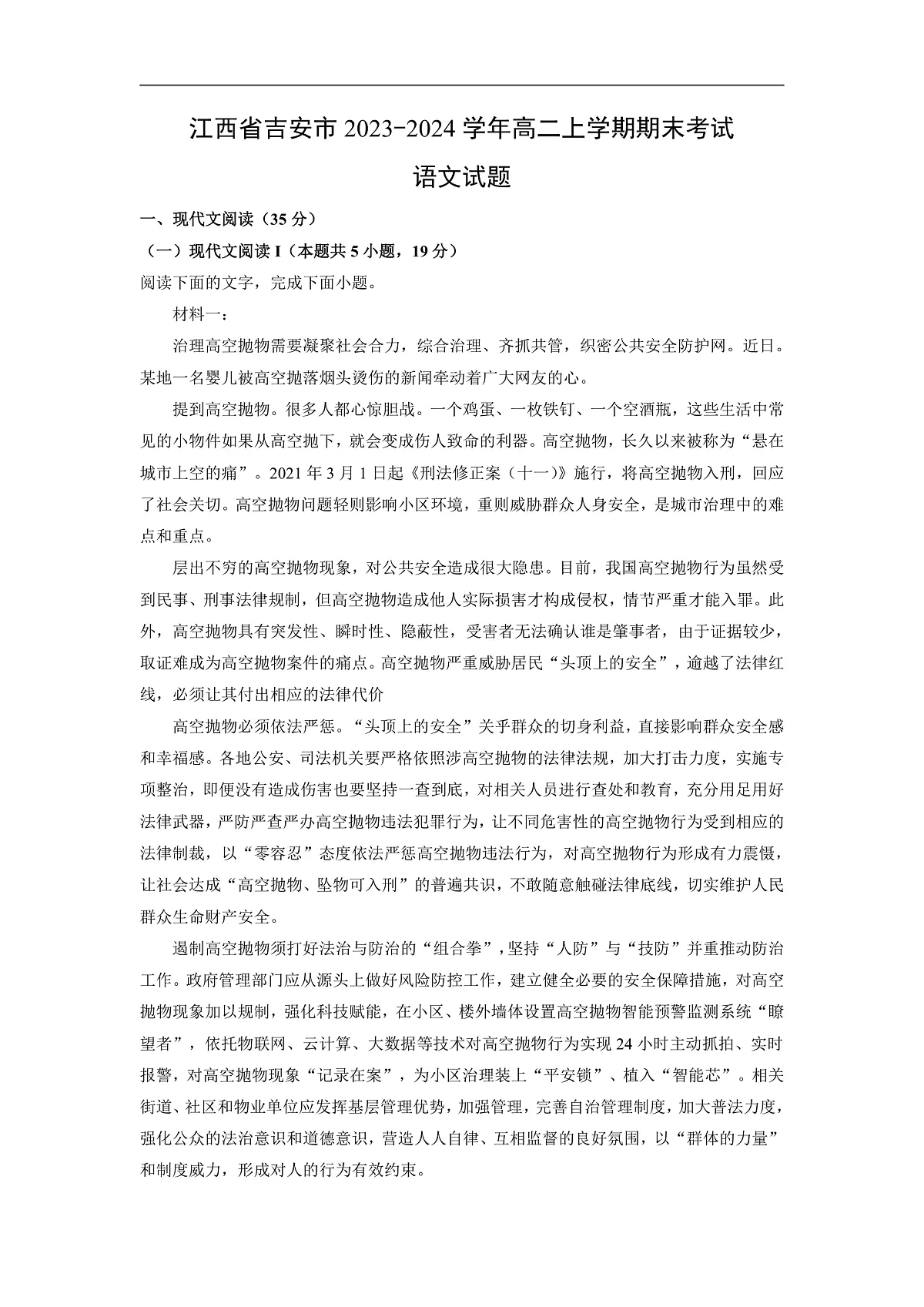 江西省吉安市 2023-2024 学年高二上学期期末考试

语文试题

一、现代文阅读（35 分）

（一）现代文阅读 I（本题共 5 小题，19 分）

阅读下面的文字，完成下面小题。

材料一：

治理高空抛物需要凝聚社会合力，综合治理、齐抓共管，织密公共安全防护网。近日。某地一名婴儿被高空抛落烟头烫伤的新闻牵动着广大网友的心。

提到高空抛物。很多人都心惊胆战。一个鸡蛋、一枚铁钉、一个空酒瓶，这些生活中常见的小物件如果从高空抛下，就会变成伤人致命的利器。高空抛物，长久以来被称为“悬在城市上空的痛”。2021 年 3 月 1 日起《刑法修正案（十一）》施行，将高空抛物入刑，回应了社会关切。高空抛物问题轻则影响小区环境，重则威胁群众人身安全，是城市治理中的难点和重点。

层出不穷的高空抛物现象，对公共安全造成很大隐患。目前，我国高空抛物行为虽然受到民事、刑事法律规制，但高空抛物造成他人实际损害才构成侵权，情节严重才能入罪。此外，高空抛物具有突发性、瞬时性、隐蔽性，受害者无法确认谁是肇事者，由于证据较少，取证难成为高空抛物案件的痛点。高空抛物严重威胁居民“头顶上的安全”，逾越了法律红线，必须让其付出相应的法律代价

高空抛物必须依法严惩。“头顶上的安全”关乎群众的切身利益，直接影响群众安全感和幸福感。各地公安、司法机关要严格依照涉高空抛物的法律法规，加大打击力度，实施专项整治，即便没有造成伤害也要坚持一查到底，对相关人员进行查处和教育，充分用足用好法律武器，严防严查严办高空抛物违法犯罪行为，让不同危害性的高空抛物行为受到相应的法律制裁，以“零容忍”态度依法严惩高空抛物违法行为，对高空抛物行为形成有力震慑，让社会达成“高空抛物、坠物可入刑”的普遍共识，不敢随意触碰法律底线，切实维护人民群众生命财产安全。

遏制高空抛物须打好法治与防治的“组合拳”，坚持“人防”与“技防”并重推动防治工作。政府管理部门应从源头上做好风险防控工作，建立健全必要的安全保障措施，对高空抛物现象加以规制，强化科技赋能，在小区、楼外墙体设置高空抛物智能预警监测系统“瞭望者”，依托物联网、云计算、大数据等技术对高空抛物行为实现 24 小时主动抓拍、实时报警，对高空抛物现象“记录在案”，为小区治理装上“平安锁”、植入“智能芯”。相关街道、社区和物业单位应发挥基层管理优势，加强管理，完善自治管理制度，加大普法力度，强化公众的法治意识和道德意识，营造人人自律、互相监督的良好氛围，以“群体的力量”和制度威力，形成对人的行为有效约束。